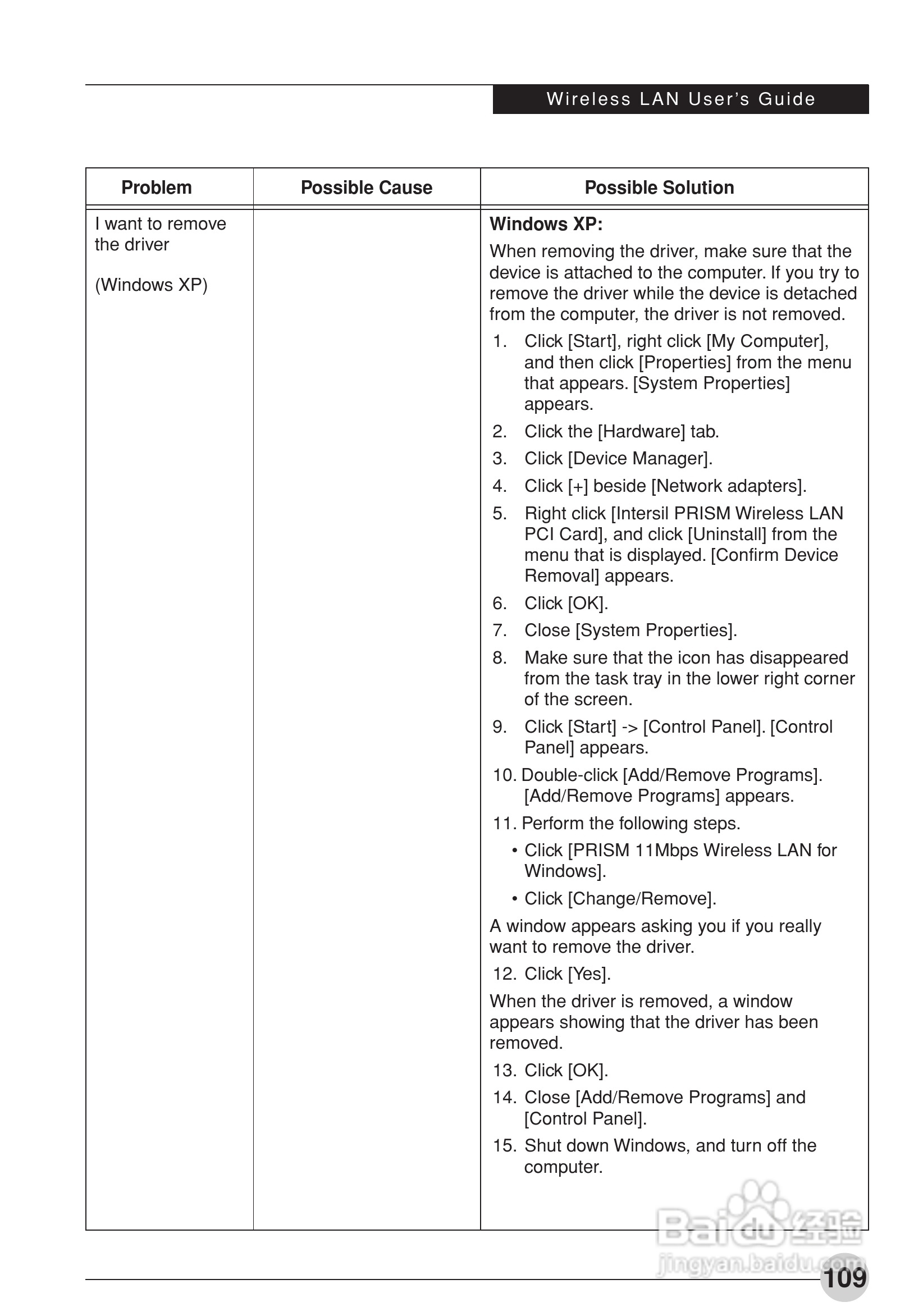 Wireless LAN User's Guide

| Problem | Possible Cause | Possible Solution |
|---|---|---|
| I want to remove the driver<br><br>(Windows XP) | | **Windows XP:**<br>When removing the driver, make sure that the device is attached to the computer. If you try to remove the driver while the device is detached from the computer, the driver is not removed.<br>1. Click [Start], right click [My Computer], and then click [Properties] from the menu that appears. [System Properties] appears.<br>2. Click the [Hardware] tab.<br>3. Click [Device Manager].<br>4. Click [+] beside [Network adapters].<br>5. Right click [Intersil PRISM Wireless LAN PCI Card], and click [Uninstall] from the menu that is displayed. [Confirm Device Removal] appears.<br>6. Click [OK].<br>7. Close [System Properties].<br>8. Make sure that the icon has disappeared from the task tray in the lower right corner of the screen.<br>9. Click [Start] -> [Control Panel]. [Control Panel] appears.<br>10. Double-click [Add/Remove Programs]. [Add/Remove Programs] appears.<br>11. Perform the following steps.<br>• Click [PRISM 11Mbps Wireless LAN for Windows].<br>• Click [Change/Remove].<br>A window appears asking you if you really want to remove the driver.<br>12. Click [Yes].<br>When the driver is removed, a window appears showing that the driver has been removed.<br>13. Click [OK].<br>14. Close [Add/Remove Programs] and [Control Panel].<br>15. Shut down Windows, and turn off the computer. |

Baidu 经验
jingyan.baidu.com

109